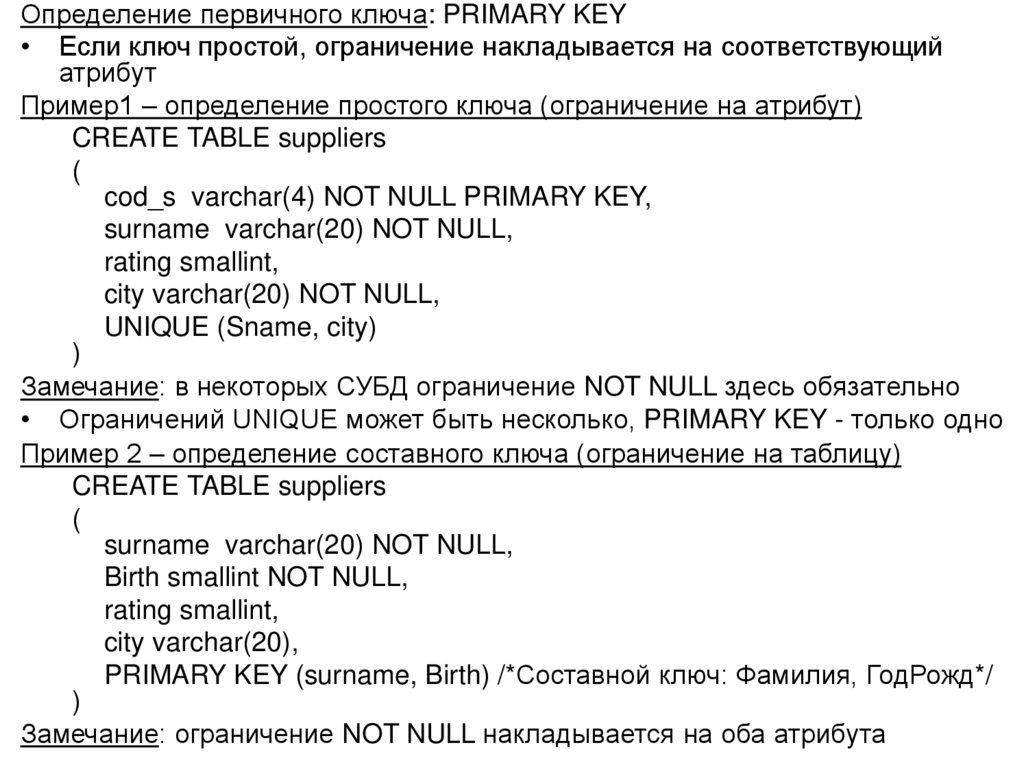 Определение первичного ключа: PRIMARY KEY

• Если ключ простой, ограничение накладывается на соответствующий атрибут

Пример1 – определение простого ключа (ограничение на атрибут)

CREATE TABLE suppliers
(
cod_s varchar(4) NOT NULL PRIMARY KEY,
surname varchar(20) NOT NULL,
rating smallint,
city varchar(20) NOT NULL,
UNIQUE (Sname, city)
)

Замечание: в некоторых СУБД ограничение NOT NULL здесь обязательно

• Ограничений UNIQUE может быть несколько, PRIMARY KEY - только одно

Пример 2 – определение составного ключа (ограничение на таблицу)

CREATE TABLE suppliers
(
surname varchar(20) NOT NULL,
Birth smallint NOT NULL,
rating smallint,
city varchar(20),
PRIMARY KEY (surname, Birth) /*Составной ключ: Фамилия, ГодРожд*/
)

Замечание: ограничение NOT NULL накладывается на оба атрибута